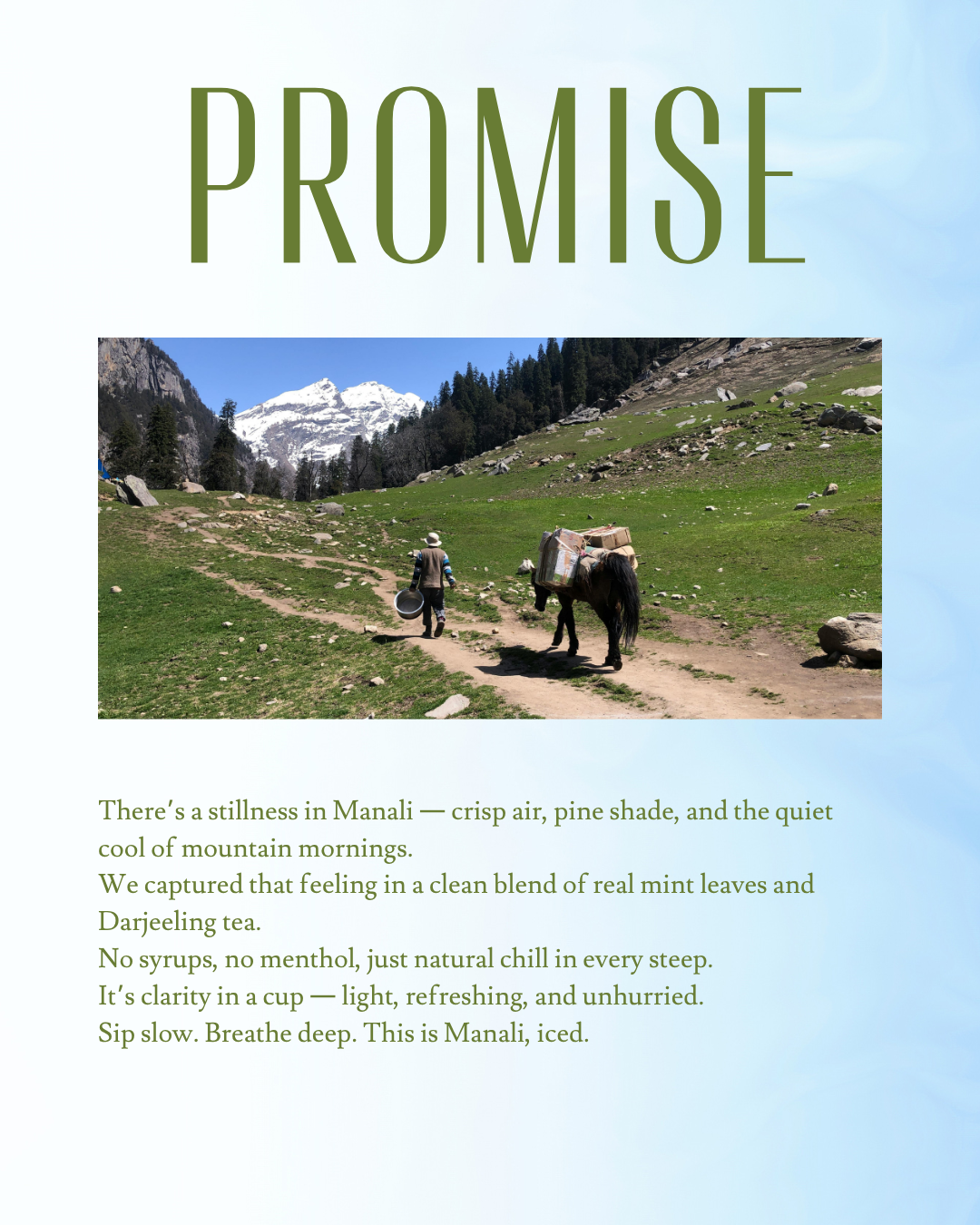 PROMISE

There's a stillness in Manali — crisp air, pine shade, and the quiet cool of mountain mornings.
We captured that feeling in a clean blend of real mint leaves and Darjeeling tea.
No syrups, no menthol, just natural chill in every steep.
It's clarity in a cup — light, refreshing, and unhurried.
Sip slow. Breathe deep. This is Manali, iced.